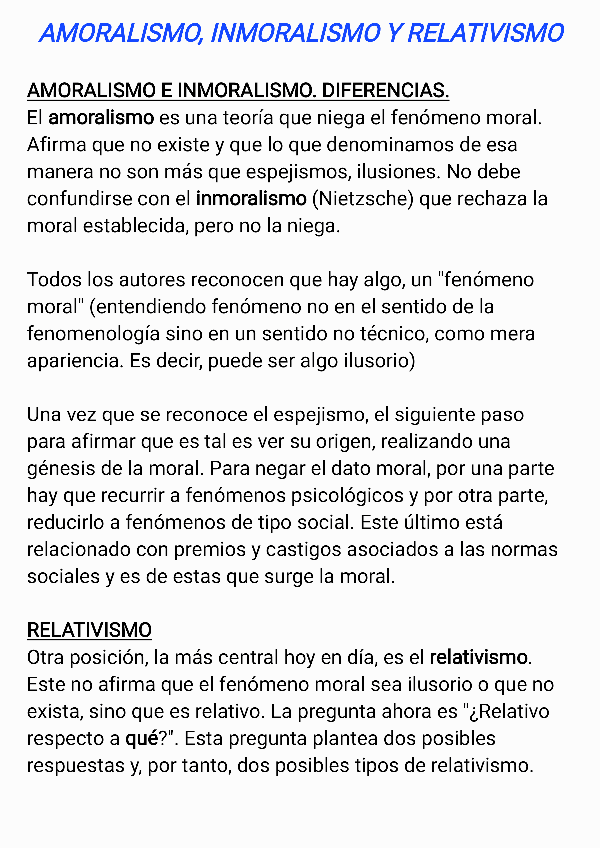 AMORALISMO, INMORALISMO Y RELATIVISMO

AMORALISMO E INMORALISMO. DIFERENCIAS.
El amoralismo es una teoría que niega el fenómeno moral. Afirma que no existe y que lo que denominamos de esa manera no son más que espejismos, ilusiones. No debe confundirse con el inmoralismo (Nietzsche) que rechaza la moral establecida, pero no la niega.

Todos los autores reconocen que hay algo, un "fenómeno moral" (entendiendo fenómeno no en el sentido de la fenomenología sino en un sentido no técnico, como mera apariencia. Es decir, puede ser algo ilusorio)

Una vez que se reconoce el espejismo, el siguiente paso para afirmar que es tal es ver su origen, realizando una génesis de la moral. Para negar el dato moral, por una parte hay que recurrir a fenómenos psicológicos y por otra parte, reducirlo a fenómenos de tipo social. Este último está relacionado con premios y castigos asociados a las normas sociales y es de estas que surge la moral.

RELATIVISMO
Otra posición, la más central hoy en día, es el relativismo. Este no afirma que el fenómeno moral sea ilusorio o que no exista, sino que es relativo. La pregunta ahora es "¿Relativo respecto a qué?". Esta pregunta plantea dos posibles respuestas y, por tanto, dos posibles tipos de relativismo.